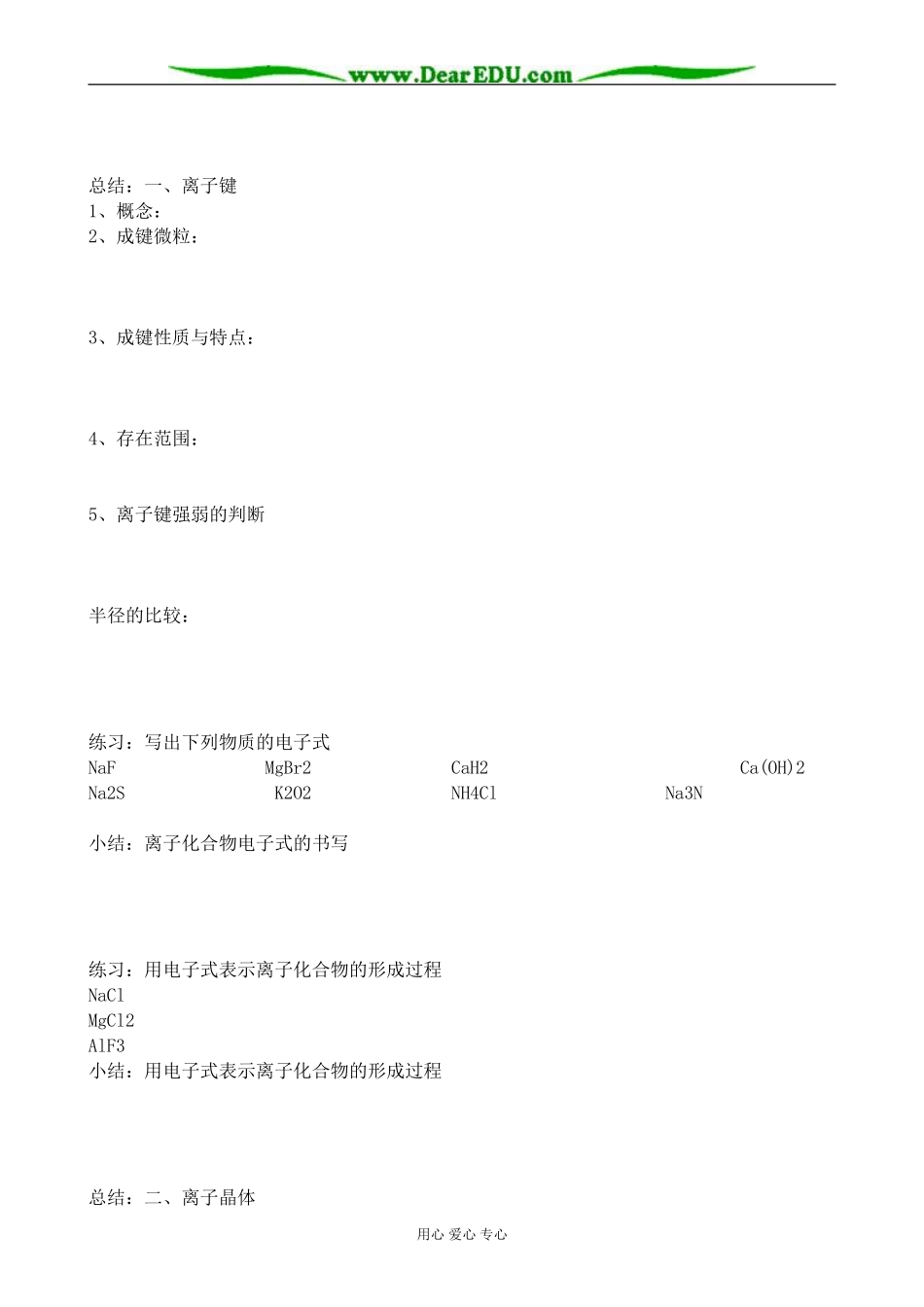 www.DearEDU.com

总结：一、离子键
1、概念：
2、成键微粒：

3、成键性质与特点：

4、存在范围：

5、离子键强弱的判断

半径的比较：

练习：写出下列物质的电子式
NaF MgBr2 CaH2 Ca(OH)2
Na2S K2O2 NH4Cl Na3N

小结：离子化合物电子式的书写

练习：用电子式表示离子化合物的形成过程
NaCl
MgCl2
AlF3
小结：用电子式表示离子化合物的形成过程

总结：二、离子晶体

用心 爱心 专心